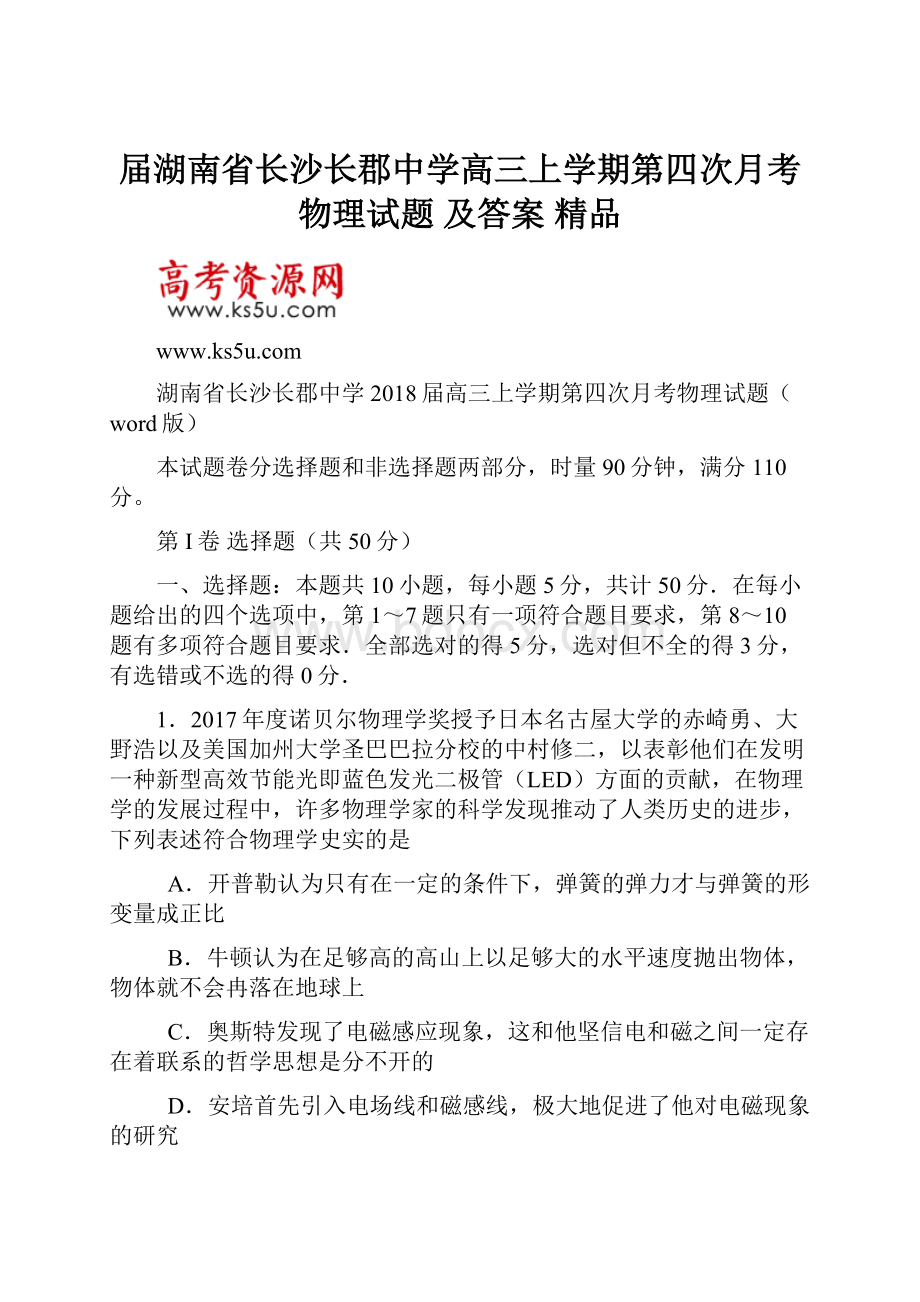 届湖南省长沙长郡中学高三上学期第四次月考物理试题 及答案 精品

高考资源网
www.ks5u.com

www.ks5u.com

湖南省长沙长郡中学2018届高三上学期第四次月考物理试题（word版）

本试题卷分选择题和非选择题两部分，时量90分钟，满分110分。

第I卷 选择题（共50分）

一、选择题：本题共10小题，每小题5分，共计50分．在每小题给出的四个选项中，第1～7题只有一项符合题目要求，第8～10题有多项符合题目要求．全部选对的得5分，选对但不全的得3分，有选错或不选的得0分．

1．2017年度诺贝尔物理学奖授予日本名古屋大学的赤崎勇、大野浩以及美国加州大学圣巴巴拉分校的中村修二，以表彰他们在发明一种新型高效节能光即蓝色发光二极管（LED）方面的贡献，在物理学的发展过程中，许多物理学家的科学发现推动了人类历史的进步，下列表述符合物理学史实的是

A．开普勒认为只有在一定的条件下，弹簧的弹力才与弹簧的形变量成正比

B．牛顿认为在足够高的高山上以足够大的水平速度抛出物体，物体就不会冉落在地球上

C．奥斯特发现了电磁感应现象，这和他坚信电和磁之间一定存在着联系的哲学思想是分不开的

D．安培首先引入电场线和磁感线，极大地促进了他对电磁现象的研究